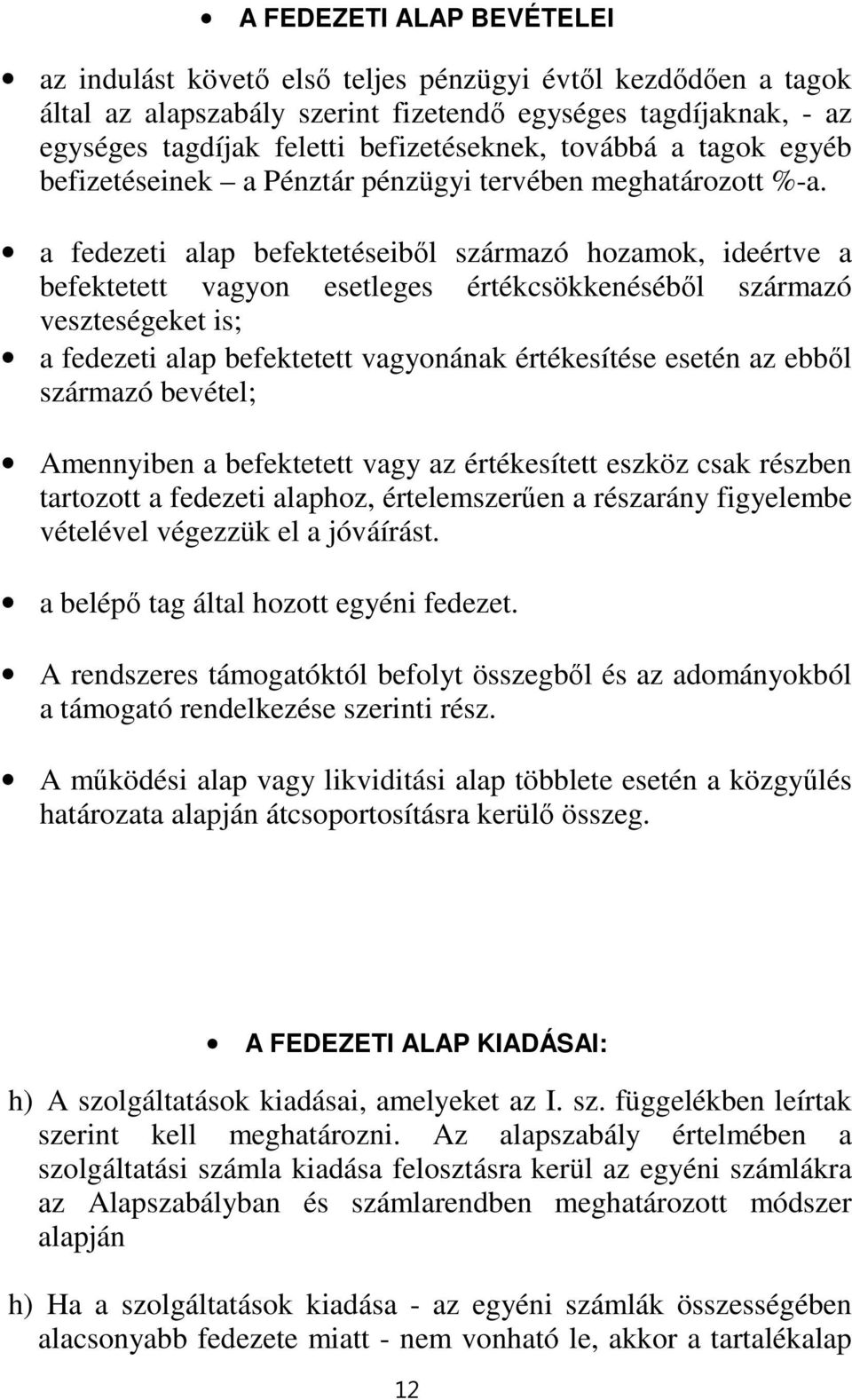 • A FEDEZETI ALAP BEVÉTELEI

• az indulást követő első teljes pénzügyi évtől kezdődően a tagok által az alapszabály szerint fizetendő egységes tagdíjaknak, - az egységes tagdíjak feletti befizetéseknek, továbbá a tagok egyéb befizetéseinek – a Pénztár pénzügyi tervében meghatározott %-a.

• a fedezeti alap befektetéseiből származó hozamok, ideértve a befektetett vagyon esetleges értékcsökkenéséből származó veszteségeket is;

• a fedezeti alap befektetett vagyonának értékesítése esetén az ebből származó bevétel;

• Amennyiben a befektetett vagy az értékesített eszköz csak részben tartozott a fedezeti alaphoz, értelemszerűen a részarány figyelembe vételével végezzük el a jóváírást.

• a belépő tag által hozott egyéni fedezet.

• A rendszeres támogatóktól befolyt összegből és az adományokból a támogató rendelkezése szerinti rész.

• A működési alap vagy likviditási alap többlete esetén a közgyűlés határozata alapján átcsoportosításra kerülő összeg.

• A FEDEZETI ALAP KIADÁSAI:

h) A szolgáltatások kiadásai, amelyeket az I. sz. függelékben leírtak szerint kell meghatározni. Az alapszabály értelmében a szolgáltatási számla kiadása felosztásra kerül az egyéni számlákra az Alapszabályban és számlarendben meghatározott módszer alapján

h) Ha a szolgáltatások kiadása - az egyéni számlák összességében alacsonyabb fedezete miatt - nem vonható le, akkor a tartalékalap

12